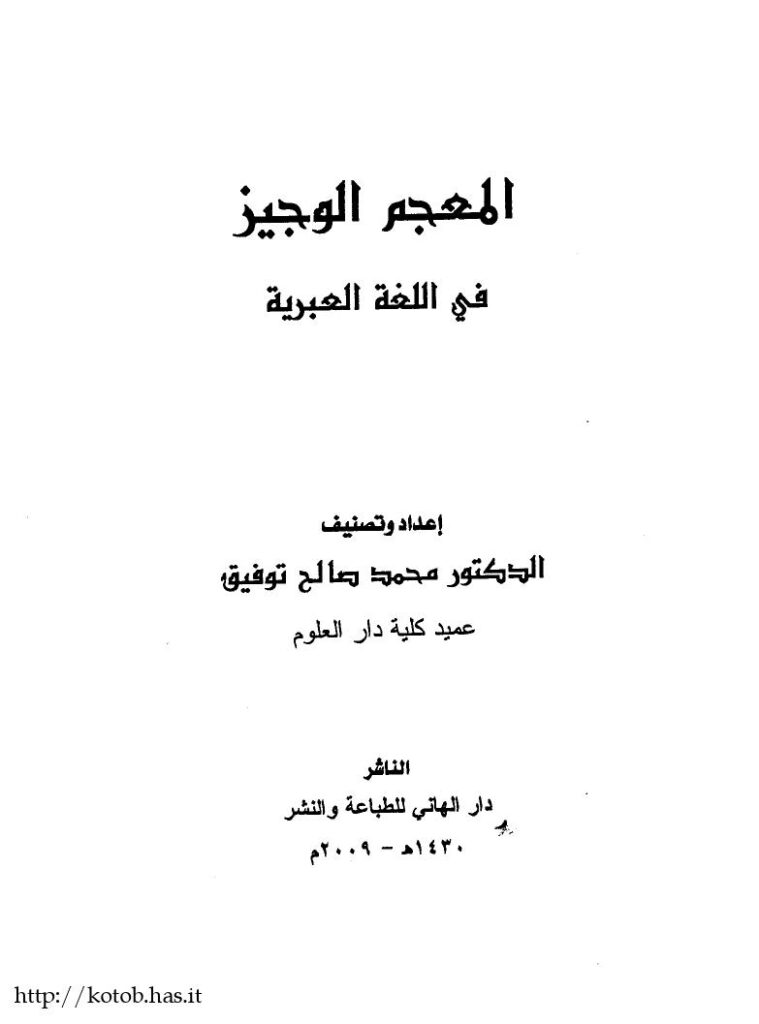 المعجم الوجيز

في اللغة العبرية

إعداد وتصنيف

الدكتور محمد صالح توفيق

عميد كلية دار العلوم

الناشر

دار الهاني للطباعة والنشر

١٤٣٠هـ - ٢٠٠٩م

http://kotob.has.it